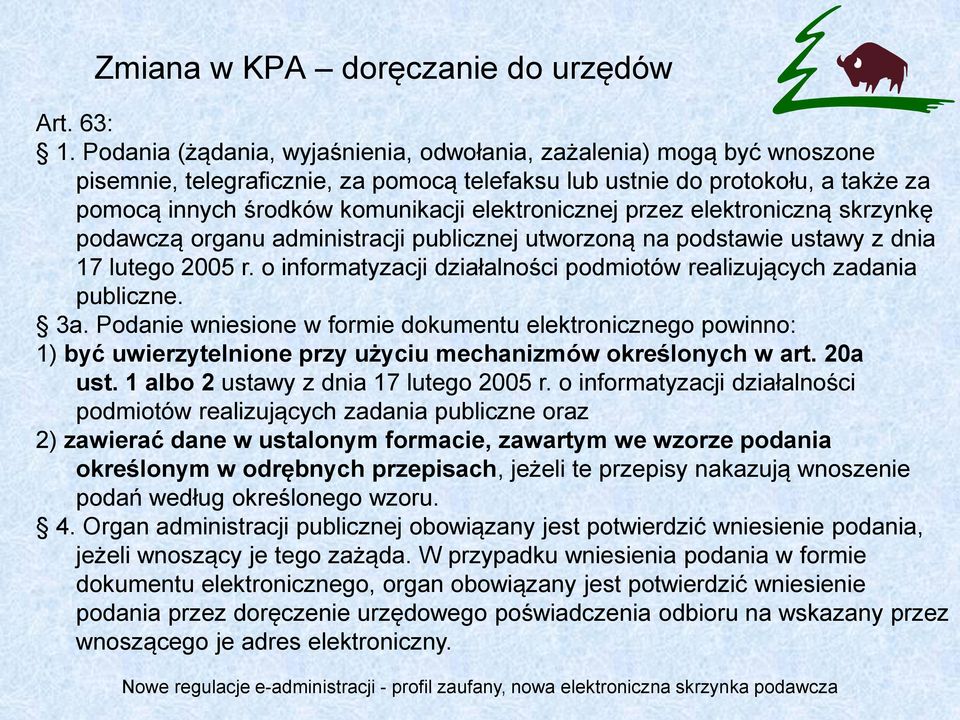 Zmiana w KPA – doręczanie do urzędów

Art. 63:
§ 1. Podania (żądania, wyjaśnienia, odwołania, zażalenia) mogą być wnoszone pisemnie, telegraficznie, za pomocą telefaksu lub ustnie do protokołu, a także za pomocą innych środków komunikacji elektronicznej przez elektroniczną skrzynkę podawczą organu administracji publicznej utworzoną na podstawie ustawy z dnia 17 lutego 2005 r. o informatyzacji działalności podmiotów realizujących zadania publiczne.
§ 3a. Podanie wniesione w formie dokumentu elektronicznego powinno:
1) być uwierzytelnione przy użyciu mechanizmów określonych w art. 20a ust. 1 albo 2 ustawy z dnia 17 lutego 2005 r. o informatyzacji działalności podmiotów realizujących zadania publiczne oraz
2) zawierać dane w ustalonym formacie, zawartym we wzorze podania określonym w odrębnych przepisach, jeżeli te przepisy nakazują wnoszenie podań według określonego wzoru.
§ 4. Organ administracji publicznej obowiązany jest potwierdzić wniesienie podania, jeżeli wnoszący je tego zażąda. W przypadku wniesienia podania w formie dokumentu elektronicznego, organ obowiązany jest potwierdzić wniesienie podania przez doręczenie urzędowego poświadczenia odbioru na wskazany przez wnoszącego je adres elektroniczny.

Nowe regulacje e-administracji - profil zaufany, nowa elektroniczna skrzynka podawcza